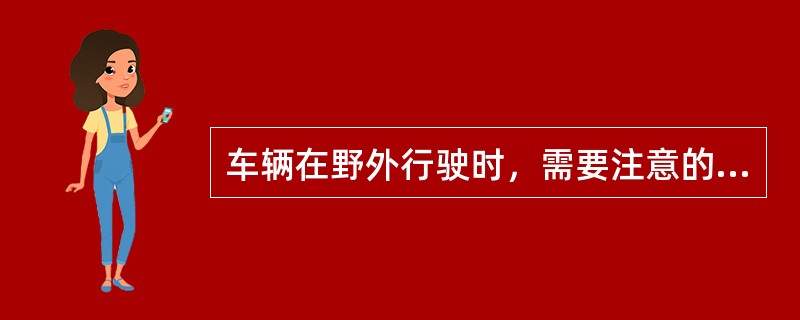 车辆在野外行驶时，需要注意的...